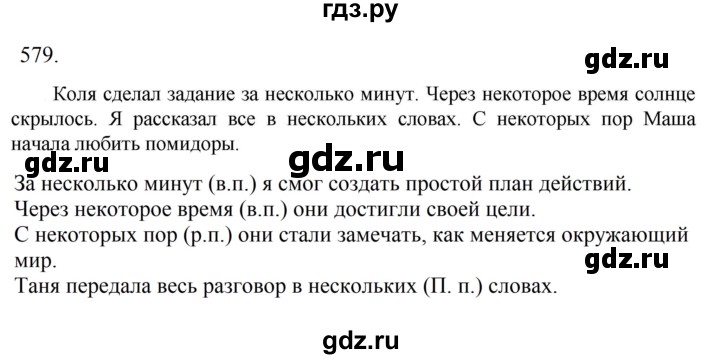 гдз.ру

579.

gdz.ru

Коля сделал задание за несколько минут. Через некоторое время солнце скрылось. Я рассказал все в нескольких словах. С некоторых пор Маша начала любить помидоры.

gdz.ru gdz.ru

За несколько минут (в.п.) я смог создать простой план действий.
Через некоторое время (в.п.) они достигли своей цели.
С некоторых пор (р.п.) они стали замечать, как меняется окружающий мир.

gdz.ru

Таня передала весь разговор в нескольких (П. п.) словах.

gdz.ru